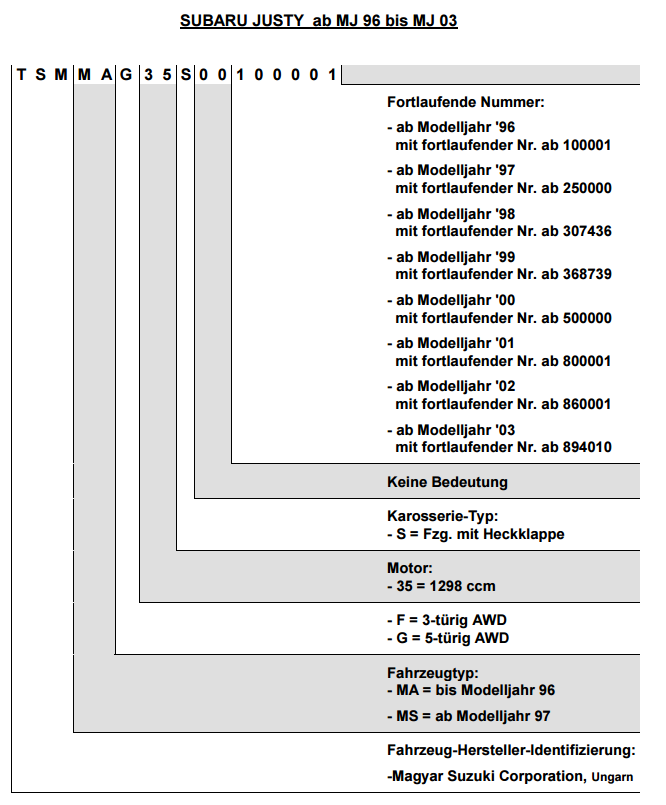 SUBARU JUSTY ab MJ 96 bis MJ 03

T S M M A G 3 5 S 0 0 1 0 0 0 0 1

Fortlaufende Nummer:

- ab Modelljahr '96
mit fortlaufender Nr. ab 100001

- ab Modelljahr '97
mit fortlaufender Nr. ab 250000

- ab Modelljahr '98
mit fortlaufender Nr. ab 307436

- ab Modelljahr '99
mit fortlaufender Nr. ab 368739

- ab Modelljahr '00
mit fortlaufender Nr. ab 500000

- ab Modelljahr '01
mit fortlaufender Nr. ab 800001

- ab Modelljahr '02
mit fortlaufender Nr. ab 860001

- ab Modelljahr '03
mit fortlaufender Nr. ab 894010

Keine Bedeutung

Karosserie-Typ:
- S = Fzg. mit Heckklappe

Motor:
- 35 = 1298 ccm

- F = 3-türig AWD
- G = 5-türig AWD

Fahrzeugtyp:
- MA = bis Modelljahr 96

- MS = ab Modelljahr 97

Fahrzeug-Hersteller-Identifizierung:

-Magyar Suzuki Corporation, Ungarn